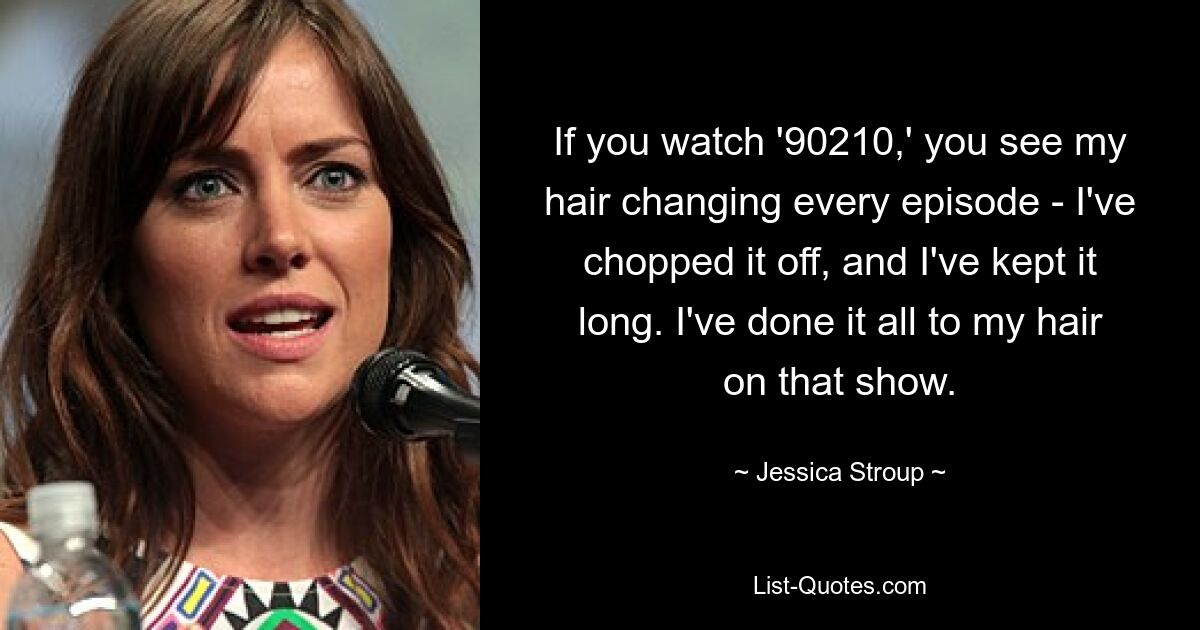 If you watch '90210,' you see my hair changing every episode - I've chopped it off, and I've kept it long. I've done it all to my hair on that show.

~ Jessica Stroup ~

List-Quotes.com